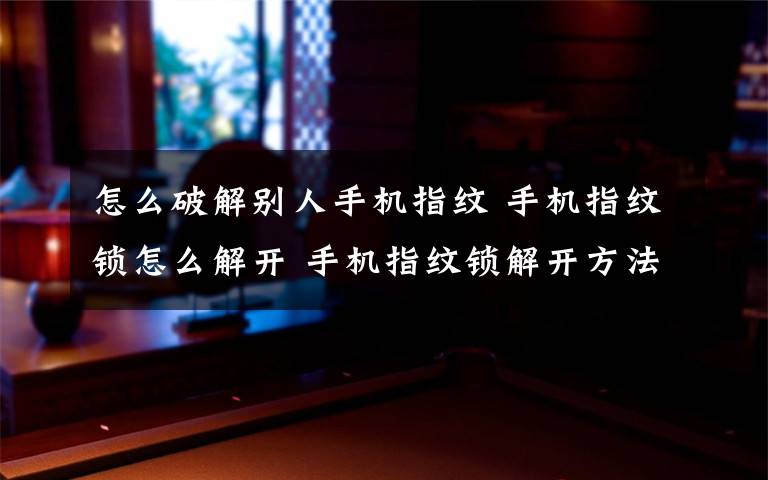 怎么破解别人手机指纹 手机指纹锁怎么解开 手机指纹锁解开方法